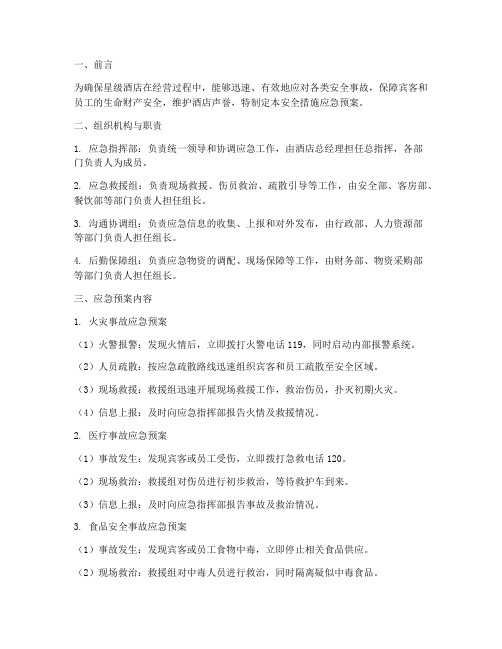 一、前言

为确保星级酒店在经营过程中，能够迅速、有效地应对各类安全事故，保障宾客和员工的生命财产安全，维护酒店声誉，特制定本安全措施应急预案。

二、组织机构与职责

1. 应急指挥部：负责统一领导和协调应急工作，由酒店总经理担任总指挥，各部门负责人为成员。

2. 应急救援组：负责现场救援、伤员救治、疏散引导等工作，由安全部、客房部、餐饮部等部门负责人担任组长。

3. 沟通协调组：负责应急信息的收集、上报和对外发布，由行政部、人力资源部等部门负责人担任组长。

4. 后勤保障组：负责应急物资的调配、现场保障等工作，由财务部、物资采购部等部门负责人担任组长。

三、应急预案内容

1. 火灾事故应急预案

（1）火警报警：发现火情后，立即拨打火警电话 119，同时启动内部报警系统。

（2）人员疏散：按应急疏散路线迅速组织宾客和员工疏散至安全区域。

（3）现场救援：救援组迅速开展现场救援工作，救治伤员，扑灭初期火灾。

（4）信息上报：及时向应急指挥部报告火情及救援情况。

2. 医疗事故应急预案

（1）事故发生：发现宾客或员工受伤，立即拨打急救电话 120。

（2）现场救治：救援组对伤员进行初步救治，等待救护车到来。

（3）信息上报：及时向应急指挥部报告事故及救治情况。

3. 食品安全事故应急预案

（1）事故发生：发现宾客或员工食物中毒，立即停止相关食品供应。

（2）现场救治：救援组对中毒人员进行救治，同时隔离疑似中毒食品。